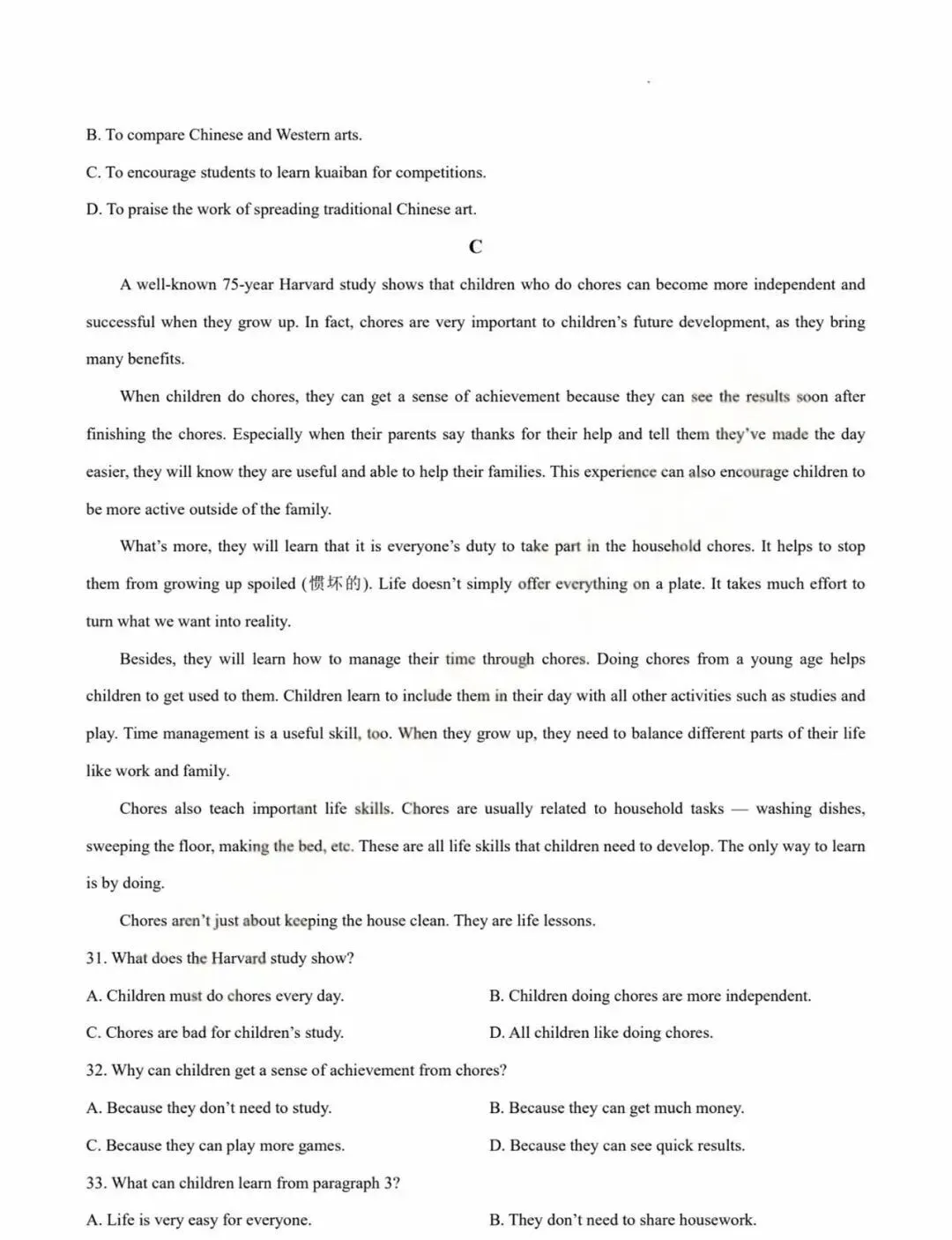 B. To compare Chinese and Western arts.

C. To encourage students to learn kuaiban for competitions.

D. To praise the work of spreading traditional Chinese art.

C

A well-known 75-year Harvard study shows that children who do chores can become more independent and successful when they grow up. In fact, chores are very important to children's future development, as they bring many benefits.

When children do chores, they can get a sense of achievement because they can see the results soon after finishing the chores. Especially when their parents say thanks for their help and tell them they've made the day easier, they will know they are useful and able to help their families. This experience can also encourage children to be more active outside of the family.

What's more, they will learn that it is everyone's duty to take part in the household chores. It helps to stop them from growing up spoiled (惯坏的). Life doesn't simply offer everything on a plate. It takes much effort to turn what we want into reality.

Besides, they will learn how to manage their time through chores. Doing chores from a young age helps children to get used to them. Children learn to include them in their day with all other activities such as studies and play. Time management is a useful skill, too. When they grow up, they need to balance different parts of their life like work and family.

Chores also teach important life skills. Chores are usually related to household tasks — washing dishes, sweeping the floor, making the bed, etc. These are all life skills that children need to develop. The only way to learn is by doing.

Chores aren't just about keeping the house clean. They are life lessons.

31. What does the Harvard study show?

A. Children must do chores every day.

B. Children doing chores are more independent.

C. Chores are bad for children's study.

D. All children like doing chores.

32. Why can children get a sense of achievement from chores?

A. Because they don't need to study.

B. Because they can get much money.

C. Because they can play more games.

D. Because they can see quick results.

33. What can children learn from paragraph 3?

A. Life is very easy for everyone.

B. They don't need to share housework.